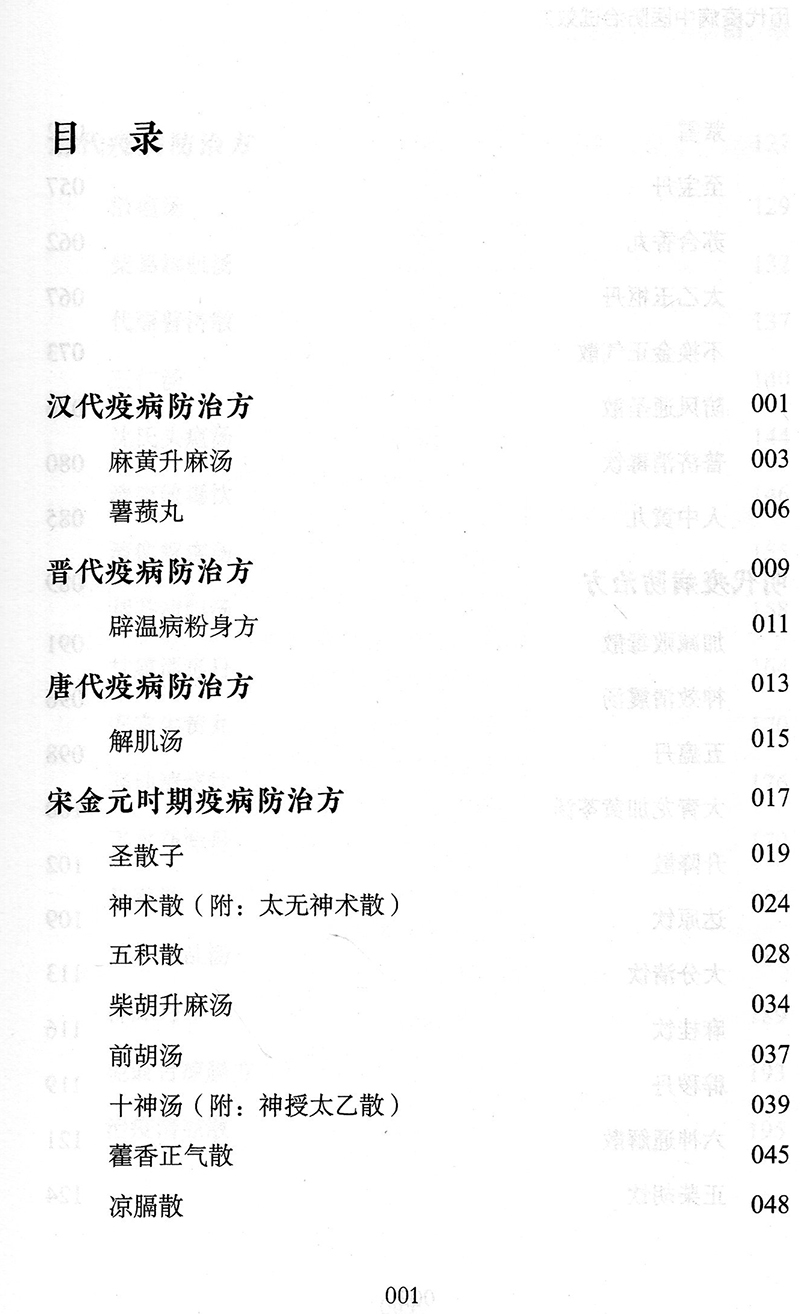 目　录

汉代疫病防治方　001

麻黄升麻汤　003

薯蓣丸　006

晋代疫病防治方　009

辟温病粉身方　011

唐代疫病防治方　013

解肌汤　015

宋金元时期疫病防治方　017

圣散子　019

神术散（附：太无神术散）　024

五积散　028

柴胡升麻汤　034

前胡汤　037

十神汤（附：神授太乙散）　039

藿香正气散　045

凉膈散　048

001